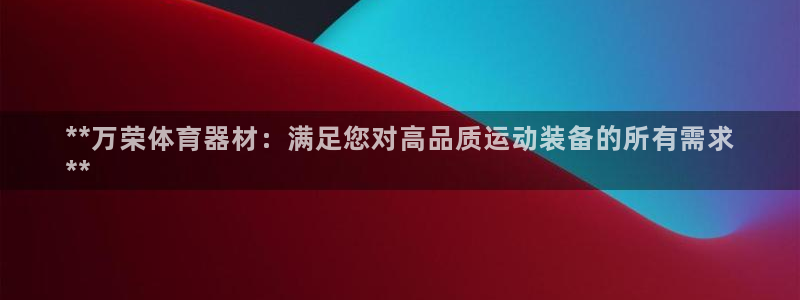 **万荣体育器材：满足您对高品质运动装备的所有需求**